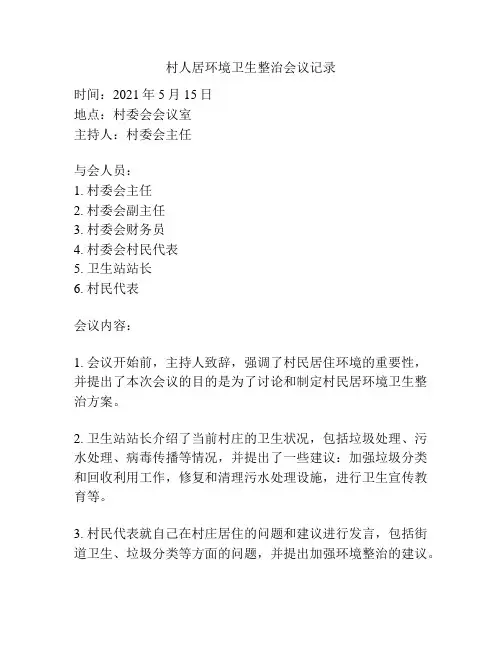 村人居环境卫生整治会议记录

时间：2021 年 5 月 15 日
地点：村委会会议室
主持人：村委会主任

与会人员：
1. 村委会主任
2. 村委会副主任
3. 村委会财务员
4. 村委会村民代表
5. 卫生站站长
6. 村民代表

会议内容：

1. 会议开始前，主持人致辞，强调了村民居住环境的重要性，并提出了本次会议的目的是为了讨论和制定村民居环境卫生整治方案。

2. 卫生站站长介绍了当前村庄的卫生状况，包括垃圾处理、污水处理、病毒传播等情况，并提出了一些建议：加强垃圾分类和回收利用工作，修复和清理污水处理设施，进行卫生宣传教育等。

3. 村民代表就自己在村庄居住的问题和建议进行发言，包括街道卫生、垃圾分类等方面的问题，并提出加强环境整治的建议。